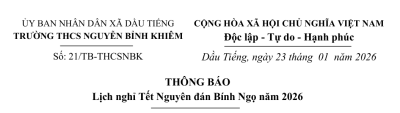 ỦY BAN NHÂN DÂN XÃ DẦU TIẾNG
TRƯỜNG THCS NGUYỄN BỈNH KHIÊM

Số: 21/TB-THCSNBK

CỘNG HÒA XÃ HỘI CHỦ NGHĨA VIỆT NAM
Độc lập - Tự do - Hạnh phúc

Dầu Tiếng, ngày 23 tháng 01 năm 2026

THÔNG BÁO
Lịch nghỉ Tết Nguyên đán Bính Ngọ năm 2026